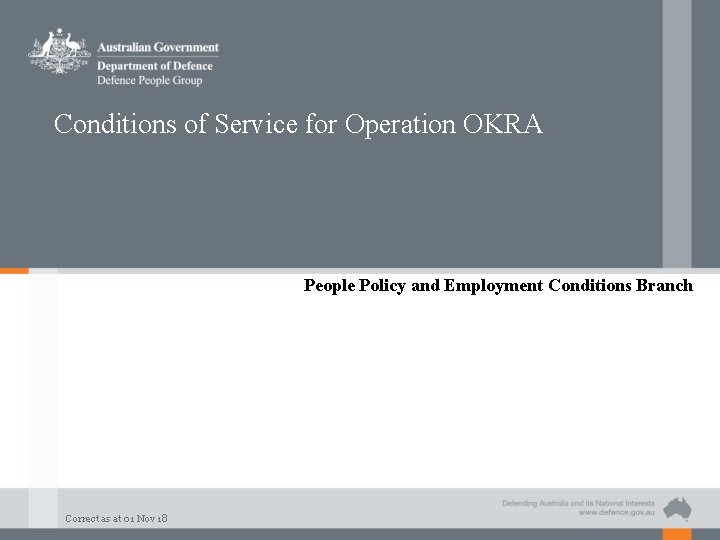 Australian Government
Department of Defence
Defence People Group

Conditions of Service for Operation OKRA

People Policy and Employment Conditions Branch

Correct as at 01 Nov 18

Defending Australia and its National Interests
www.defence.gov.au